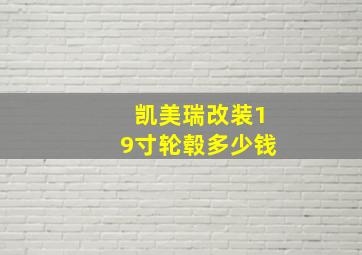 凯美瑞改装19寸轮毂多少钱